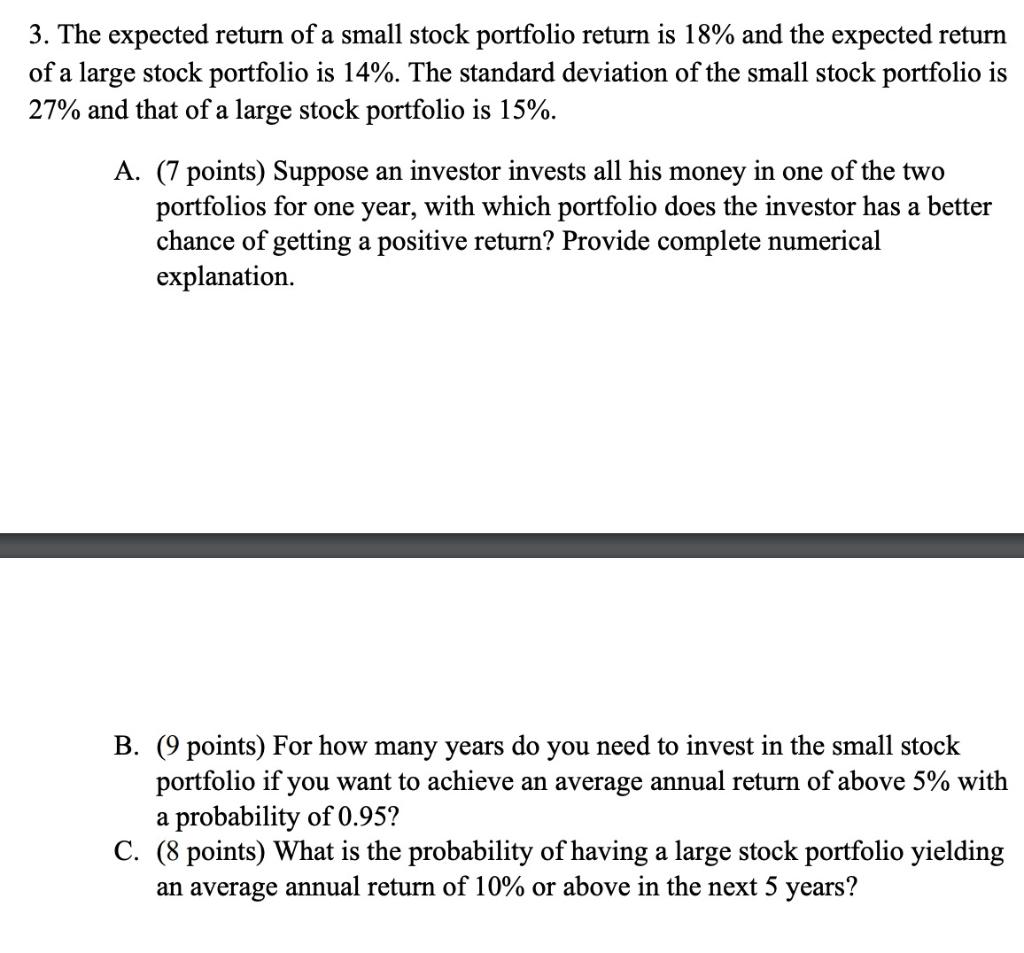 3. The expected return of a small stock portfolio return is 18% and the expected return of a large stock portfolio is 14%. The standard deviation of the small stock portfolio is 27% and that of a large stock portfolio is 15%.

A. (7 points) Suppose an investor invests all his money in one of the two portfolios for one year, with which portfolio does the investor has a better chance of getting a positive return? Provide complete numerical explanation.

B. (9 points) For how many years do you need to invest in the small stock portfolio if you want to achieve an average annual return of above 5% with a probability of 0.95?

C. (8 points) What is the probability of having a large stock portfolio yielding an average annual return of 10% or above in the next 5 years?